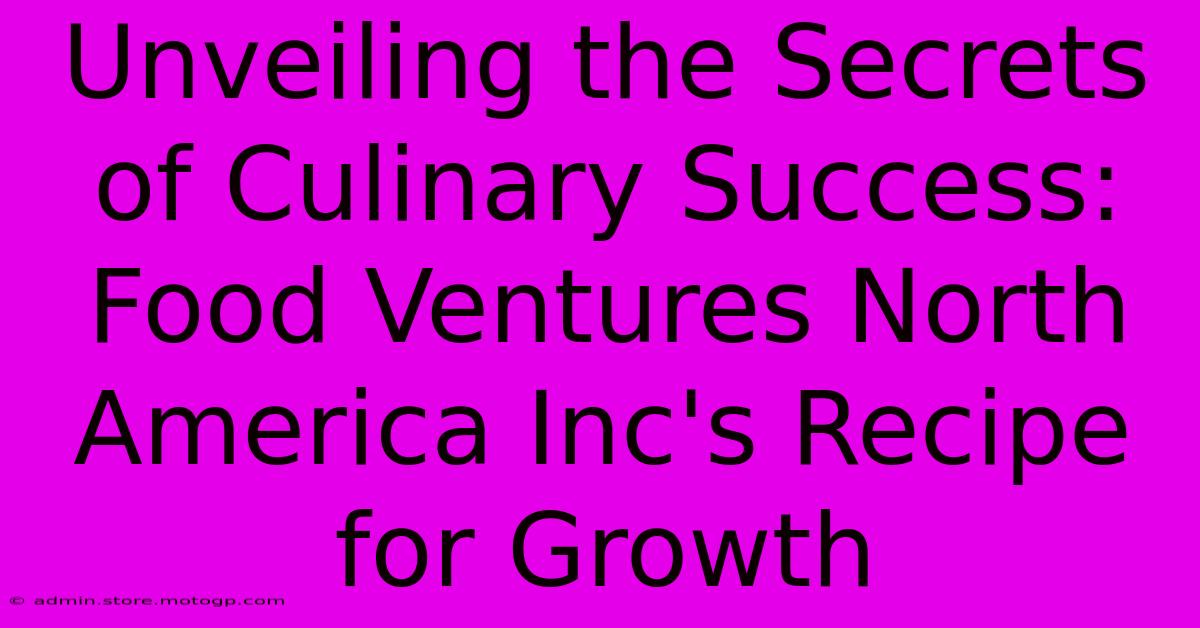 Unveiling the Secrets of Culinary Success: Food Ventures North America Inc's Recipe for Growth

© admin.store.motogp.com